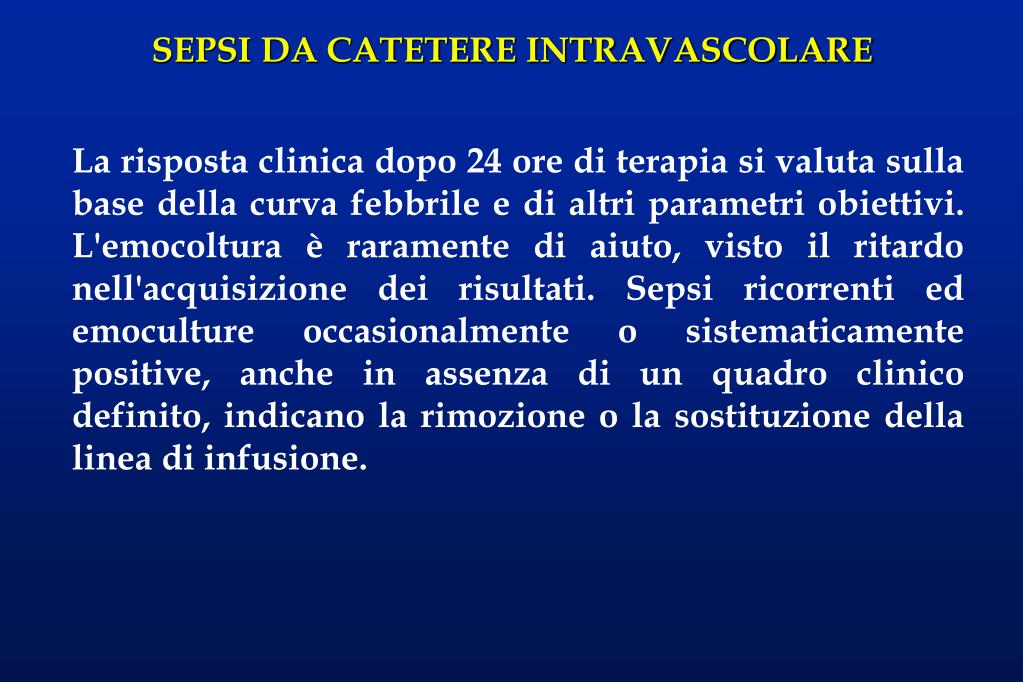 SEPSI DA CATETERE INTRAVASCOLARE

La risposta clinica dopo 24 ore di terapia si valuta sulla base della curva febbrile e di altri parametri obiettivi. L'emocoltura è raramente di aiuto, visto il ritardo nell'acquisizione dei risultati. Sepsi ricorrenti ed emoculture occasionalmente o sistematicamente positive, anche in assenza di un quadro clinico definito, indicano la rimozione o la sostituzione della linea di infusione.